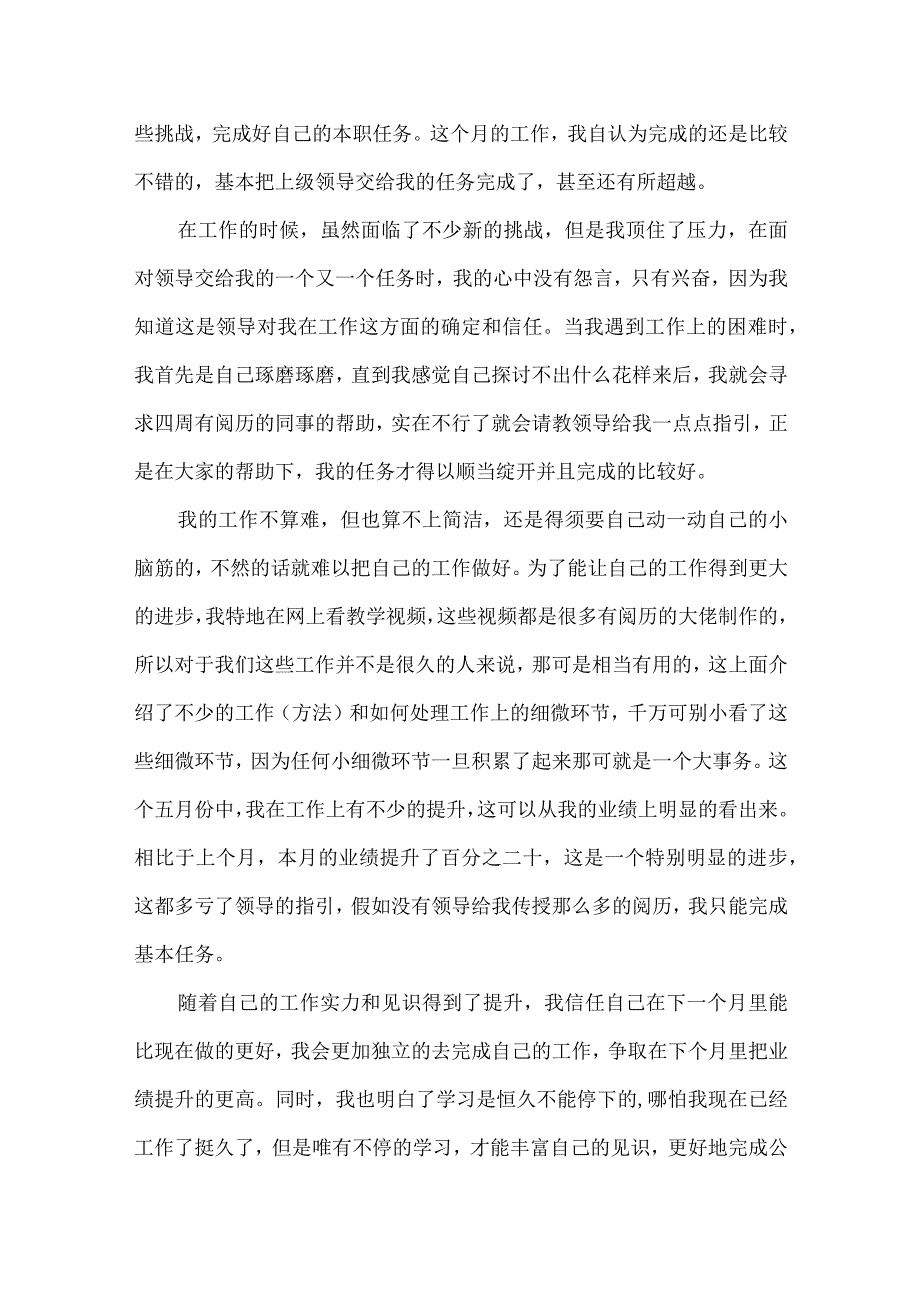 些挑战，完成好自己的本职任务。这个月的工作，我自认为完成的还是比较不错的，基本把上级领导交给我的任务完成了，甚至还有所超越。

在工作的时候，虽然面临了不少新的挑战，但是我顶住了压力，在面对领导交给我的一个又一个任务时，我的心中没有怨言，只有兴奋，因为我知道这是领导对我在工作这方面的确定和信任。当我遇到工作上的困难时，我首先是自己琢磨琢磨，直到我感觉自己探讨不出什么花样来后，我就会寻求四周有阅历的同事的帮助，实在不行了就会请教领导给我一点点指引，正是在大家的帮助下，我的任务才得以顺当绽开并且完成的比较好。

我的工作不算难，但也算不上简洁，还是得须要自己动一动自己的小脑筋的，不然的话就难以把自己的工作做好。为了能让自己的工作得到更大的进步，我特地在网上看教学视频，这些视频都是很多有阅历的大佬制作的，所以对于我们这些工作并不是很久的人来说，那可是相当有用的，这上面介绍了不少的工作（方法）和如何处理工作上的细微环节，千万可别小看了这些细微环节，因为任何小细微环节一旦积累了起来那可就是一个大事务。这个五月份中，我在工作上有不少的提升，这可以从我的业绩上明显的看出来。相比于上个月，本月的业绩提升了百分之二十，这是一个特别明显的进步，这都多亏了领导的指引，假如没有领导给我传授那么多的阅历，我只能完成基本任务。

随着自己的工作实力和见识得到了提升，我信任自己在下一个月里能比现在做的更好，我会更加独立的去完成自己的工作，争取在下个月里把业绩提升的更高。同时，我也明白了学习是恒久不能停下的,哪怕我现在已经工作了挺久了，但是唯有不停的学习，才能丰富自己的见识，更好地完成公